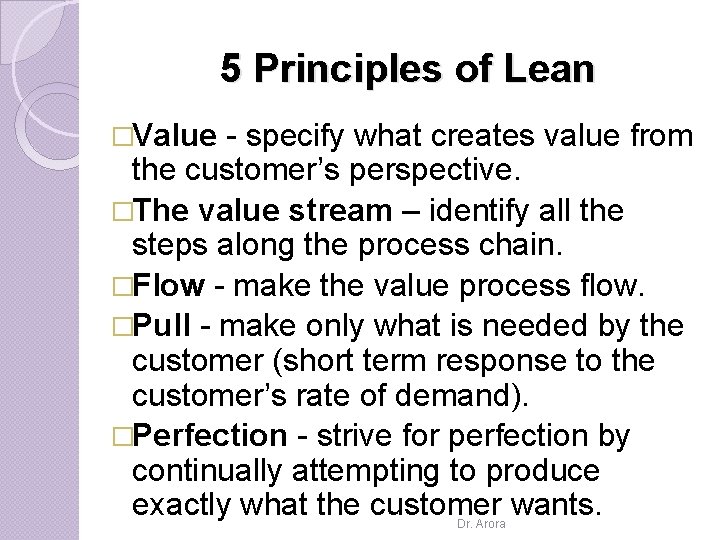 5 Principles of Lean

□Value - specify what creates value from the customer's perspective.

□The value stream – identify all the steps along the process chain.

□Flow - make the value process flow.

□Pull - make only what is needed by the customer (short term response to the customer's rate of demand).

□Perfection - strive for perfection by continually attempting to produce exactly what the customer wants.

Dr. Arora